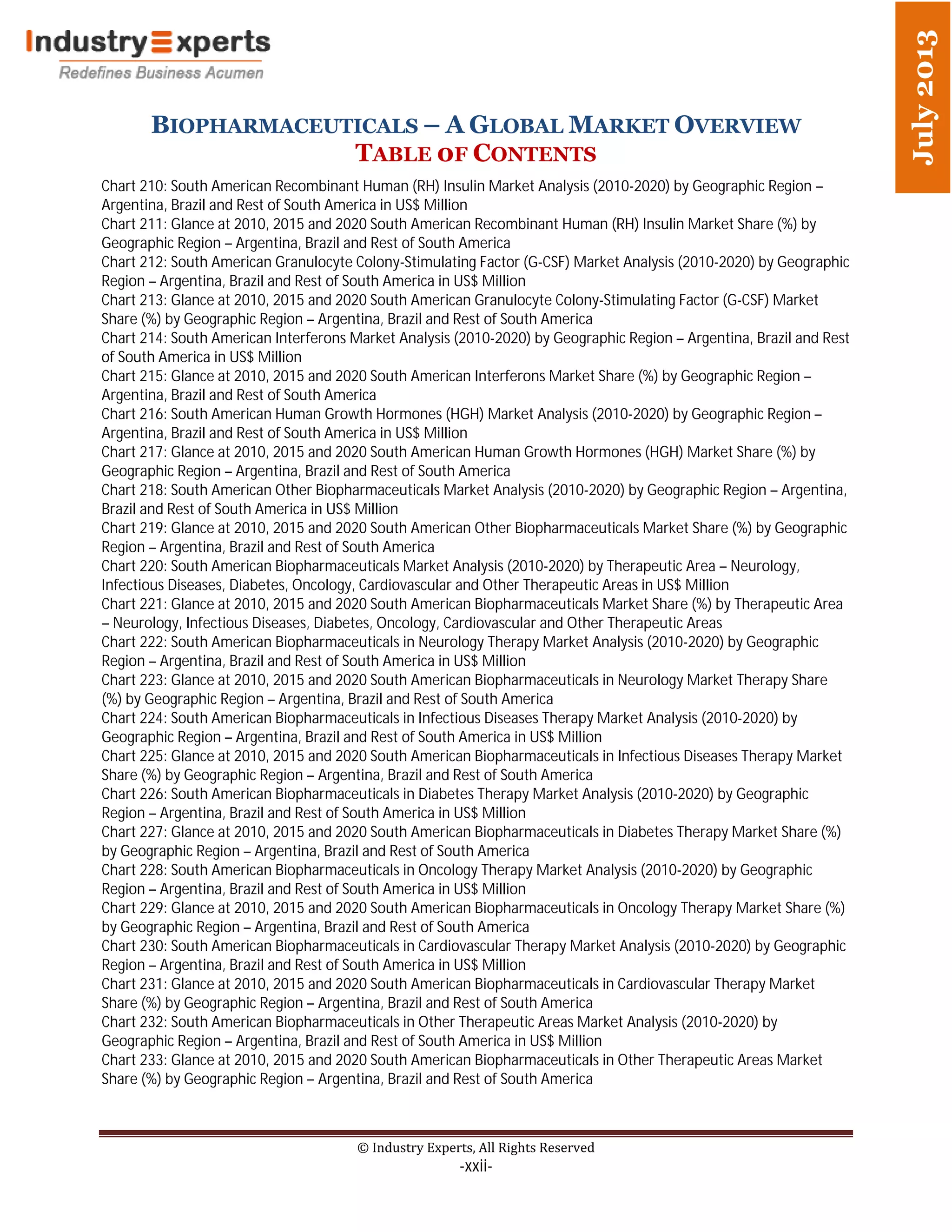 IndustryExperts
Redefines Business Acumen

July 2013

BIOPHARMACEUTICALS – A GLOBAL MARKET OVERVIEW
TABLE OF CONTENTS

Chart 210: South American Recombinant Human (RH) Insulin Market Analysis (2010-2020) by Geographic Region – Argentina, Brazil and Rest of South America in US$ Million
Chart 211: Glance at 2010, 2015 and 2020 South American Recombinant Human (RH) Insulin Market Share (%) by Geographic Region – Argentina, Brazil and Rest of South America
Chart 212: South American Granulocyte Colony-Stimulating Factor (G-CSF) Market Analysis (2010-2020) by Geographic Region – Argentina, Brazil and Rest of South America in US$ Million
Chart 213: Glance at 2010, 2015 and 2020 South American Granulocyte Colony-Stimulating Factor (G-CSF) Market Share (%) by Geographic Region – Argentina, Brazil and Rest of South America
Chart 214: South American Interferons Market Analysis (2010-2020) by Geographic Region – Argentina, Brazil and Rest of South America in US$ Million
Chart 215: Glance at 2010, 2015 and 2020 South American Interferons Market Share (%) by Geographic Region – Argentina, Brazil and Rest of South America
Chart 216: South American Human Growth Hormones (HGH) Market Analysis (2010-2020) by Geographic Region – Argentina, Brazil and Rest of South America in US$ Million
Chart 217: Glance at 2010, 2015 and 2020 South American Human Growth Hormones (HGH) Market Share (%) by Geographic Region – Argentina, Brazil and Rest of South America
Chart 218: South American Other Biopharmaceuticals Market Analysis (2010-2020) by Geographic Region – Argentina, Brazil and Rest of South America in US$ Million
Chart 219: Glance at 2010, 2015 and 2020 South American Other Biopharmaceuticals Market Share (%) by Geographic Region – Argentina, Brazil and Rest of South America
Chart 220: South American Biopharmaceuticals Market Analysis (2010-2020) by Therapeutic Area – Neurology, Infectious Diseases, Diabetes, Oncology, Cardiovascular and Other Therapeutic Areas in US$ Million
Chart 221: Glance at 2010, 2015 and 2020 South American Biopharmaceuticals Market Share (%) by Therapeutic Area – Neurology, Infectious Diseases, Diabetes, Oncology, Cardiovascular and Other Therapeutic Areas
Chart 222: South American Biopharmaceuticals in Neurology Therapy Market Analysis (2010-2020) by Geographic Region – Argentina, Brazil and Rest of South America in US$ Million
Chart 223: Glance at 2010, 2015 and 2020 South American Biopharmaceuticals in Neurology Market Therapy Share (%) by Geographic Region – Argentina, Brazil and Rest of South America
Chart 224: South American Biopharmaceuticals in Infectious Diseases Therapy Market Analysis (2010-2020) by Geographic Region – Argentina, Brazil and Rest of South America in US$ Million
Chart 225: Glance at 2010, 2015 and 2020 South American Biopharmaceuticals in Infectious Diseases Therapy Market Share (%) by Geographic Region – Argentina, Brazil and Rest of South America
Chart 226: South American Biopharmaceuticals in Diabetes Therapy Market Analysis (2010-2020) by Geographic Region – Argentina, Brazil and Rest of South America in US$ Million
Chart 227: Glance at 2010, 2015 and 2020 South American Biopharmaceuticals in Diabetes Therapy Market Share (%) by Geographic Region – Argentina, Brazil and Rest of South America
Chart 228: South American Biopharmaceuticals in Oncology Therapy Market Analysis (2010-2020) by Geographic Region – Argentina, Brazil and Rest of South America in US$ Million
Chart 229: Glance at 2010, 2015 and 2020 South American Biopharmaceuticals in Oncology Therapy Market Share (%) by Geographic Region – Argentina, Brazil and Rest of South America
Chart 230: South American Biopharmaceuticals in Cardiovascular Therapy Market Analysis (2010-2020) by Geographic Region – Argentina, Brazil and Rest of South America in US$ Million
Chart 231: Glance at 2010, 2015 and 2020 South American Biopharmaceuticals in Cardiovascular Therapy Market Share (%) by Geographic Region – Argentina, Brazil and Rest of South America
Chart 232: South American Biopharmaceuticals in Other Therapeutic Areas Market Analysis (2010-2020) by Geographic Region – Argentina, Brazil and Rest of South America in US$ Million
Chart 233: Glance at 2010, 2015 and 2020 South American Biopharmaceuticals in Other Therapeutic Areas Market Share (%) by Geographic Region – Argentina, Brazil and Rest of South America

© Industry Experts, All Rights Reserved
-xxii-